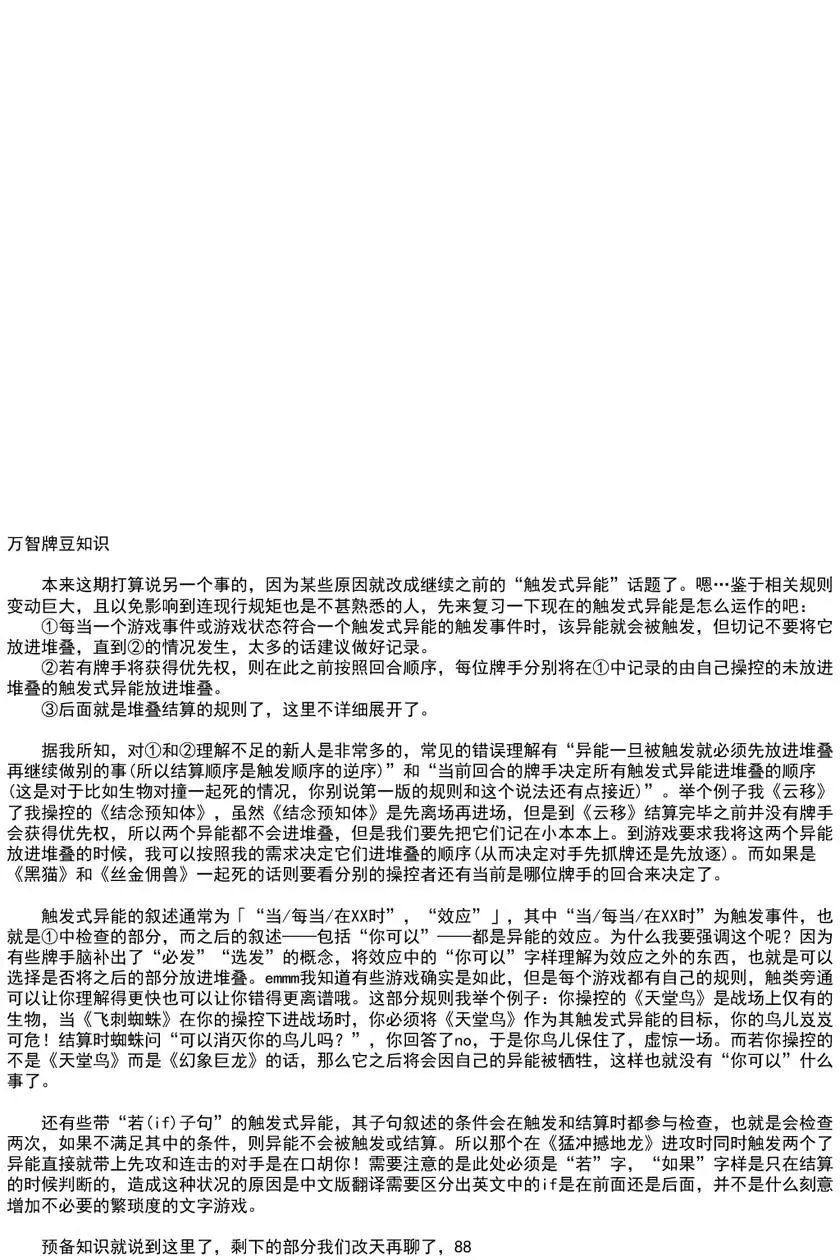 万智牌豆知识

本来这期打算说另一个事的，因为某些原因就改成继续之前的“触发式异能”话题了。嗯…鉴于相关规则变动巨大，且以免影响到连现行规矩也是不甚熟悉的人，先来复习一下现在的触发式异能是怎么运作的吧：

①每当一个游戏事件或游戏状态符合一个触发式异能的触发事件时，该异能就会被触发，但切记不要将它放进堆叠，直到②的情况发生，太多的话建议做好记录。

②若有牌手将获得优先权，则在此之前按照回合顺序，每位牌手分别将在①中记录的由自己操控的未放进堆叠的触发式异能放进堆叠。

③后面就是堆叠结算的规则了，这里不详细展开了。

据我所知，对①和②理解不足的新人是非常多的，常见的错误理解有“异能一旦被触发就必须先放进堆叠再继续做别的事(所以结算顺序是触发顺序的逆序)”和“当前回合的牌手决定所有触发式异能进堆叠的顺序(这是对于比如生物对撞一起死的情况，你别说第一版的规则和这个说法还有点接近)”。举个例子我《云移》了我操控的《结念预知体》，虽然《结念预知体》是先离场再进场，但是到《云移》结算完毕之前并没有牌手会获得优先权，所以两个异能都不会进堆叠，但是我们要先把它们记在小本本上。到游戏要求我将这两个异能放进堆叠的时候，我可以按照我的需求决定它们进堆叠的顺序(从而决定对手先抓牌还是先放逐)。而如果是《黑猫》和《丝金佣兽》一起死的话则要看分别的操控者还有当前是哪位牌手的回合来决定了。

触发式异能的叙述通常为「“当/每当/在XX时”，“效应”」，其中“当/每当/在XX时”为触发事件，也就是①中检查的部分，而之后的叙述——包括“你可以”——都是异能的效应。为什么我要强调这个呢？因为有些牌手脑补出了“必发”“选发”的概念，将效应中的“你可以”字样理解为效应之外的东西，也就是可以选择是否将之后的部分放进堆叠。emmm我知道有些游戏确实是如此，但是每个游戏都有自己的规则，触类旁通可以让你理解得更快也可以让你错得更离谱哦。这部分规则我举个例子：你操控的《天堂鸟》是战场上仅有的生物，当《飞刺蜘蛛》在你的操控下进战场时，你必须将《天堂鸟》作为其触发式异能的目标，你的鸟儿岌岌可危！结算时蜘蛛问“可以消灭你的鸟儿吗？”，你回答了no，于是你鸟儿保住了，虚惊一场。而若你操控的不是《天堂鸟》而是《幻象巨龙》的话，那么它之后将会因自己的异能被牺牲，这样也就没有“你可以”什么事了。

还有些带“若(if)子句”的触发式异能，其子句叙述的条件会在触发和结算时都参与检查，也就是会检查两次，如果不满足其中的条件，则异能不会被触发或结算。所以那个在《猛冲撼地龙》进攻时同时触发两个了异能直接就带上先攻和连击的对手是在口胡你！需要注意的是此处必须是“若”字，“如果”字样是只在结算的时候判断的，造成这种状况的原因是中文版翻译需要区分出英文中的if是在前面还是后面，并不是什么刻意增加不必要的繁琐度的文字游戏。

预备知识就说到这里了，剩下的部分我们改天再聊了，88